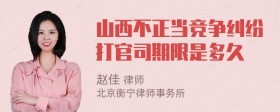 山西不正当竞争纠纷打官司期限是多久

赵佳 律师
北京衡宁律师事务所